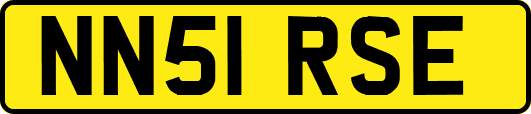 NN51 RSE